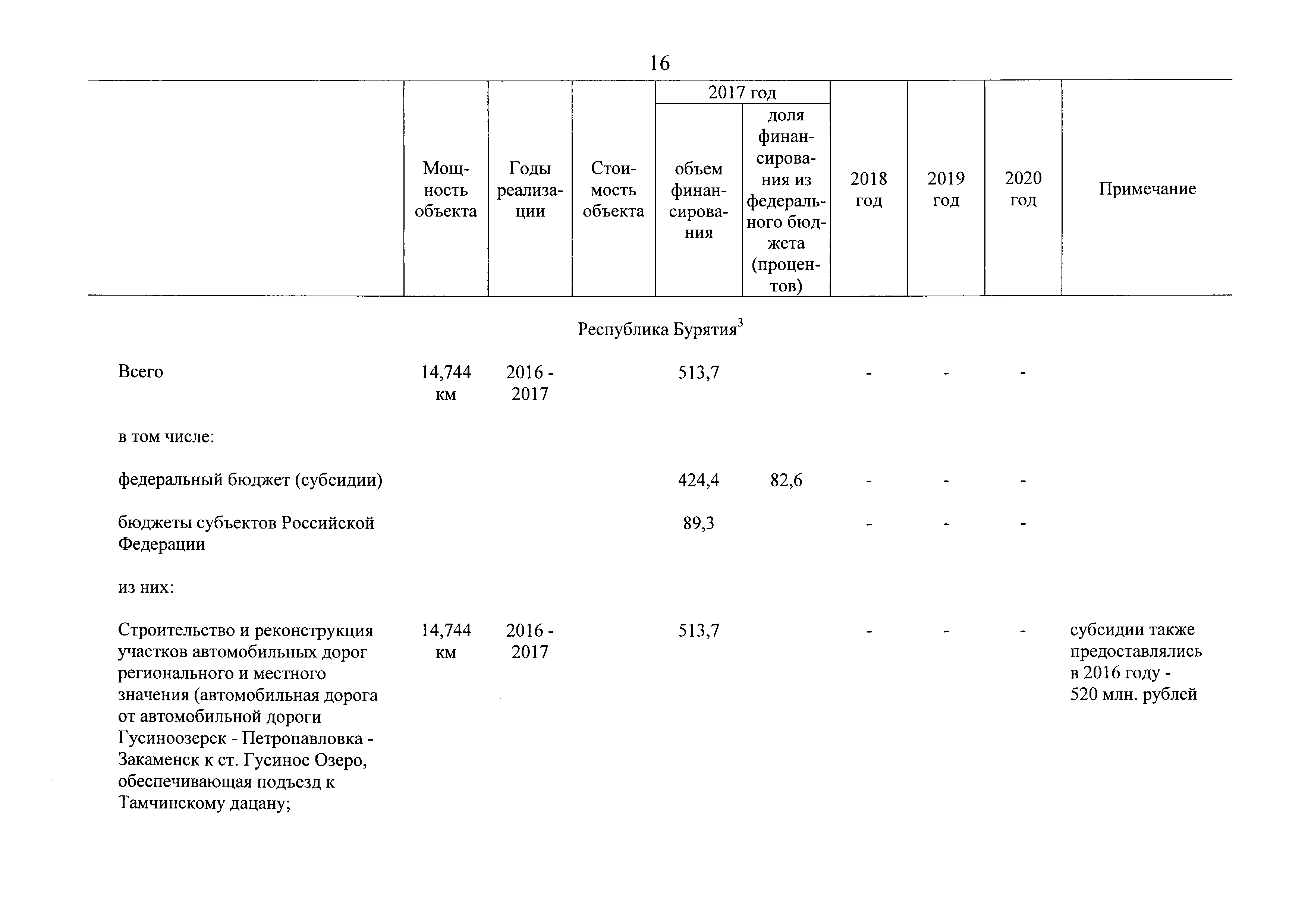 16

| | Мощность объекта | Годы реализации | Стоимость объекта | 2017 год объем финансирования | 2017 год доля финансирования из федерального бюджета (процентов) | 2018 год | 2019 год | 2020 год | Примечание |
|---|---|---|---|---|---|---|---|---|---|
| Республика Бурятия$^3$ | | | | | | | | | |
| Всего | 14,744 км | 2016 - 2017 | | 513,7 | | - | - | - | |
| в том числе: | | | | | | | | | |
| федеральный бюджет (субсидии) | | | | 424,4 | 82,6 | - | - | - | |
| бюджеты субъектов Российской Федерации | | | | 89,3 | | - | - | - | |
| из них: | | | | | | | | | |
| Строительство и реконструкция участков автомобильных дорог регионального и местного значения (автомобильная дорога от автомобильной дороги Гусиноозерск - Петропавловка - Закаменск к ст. Гусиное Озеро, обеспечивающая подъезд к Тамчинскому дацану; | 14,744 км | 2016 - 2017 | | 513,7 | | - | - | - | субсидии также предоставлялись в 2016 году - 520 млн. рублей |